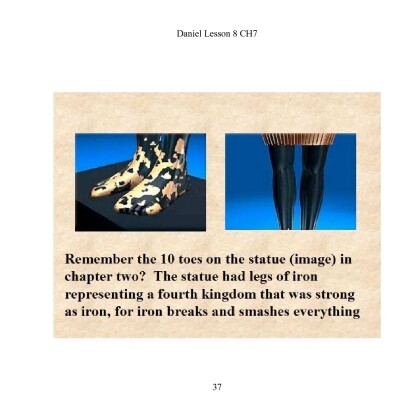 Daniel Lesson 8 CH7

Remember the 10 toes on the statue (image) in chapter two? The statue had legs of iron representing a fourth kingdom that was strong as iron, for iron breaks and smashes everything

37